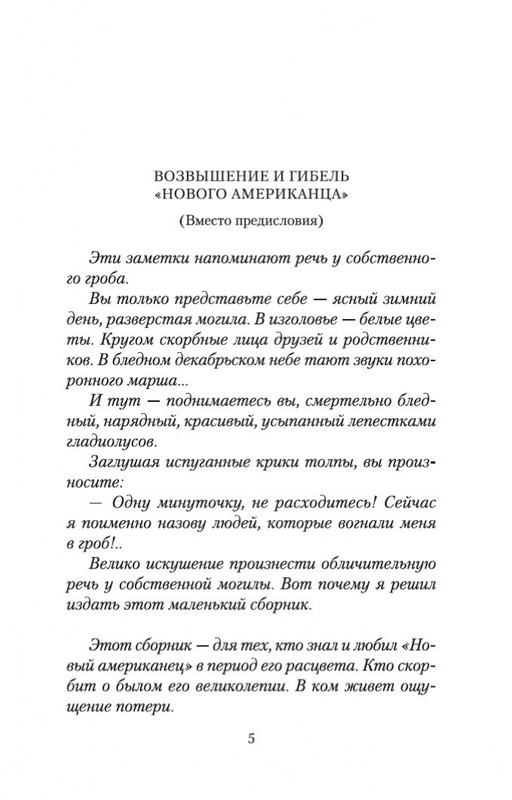 ВОЗВЫШЕНИЕ И ГИБЕЛЬ «НОВОГО АМЕРИКАНЦА»

(Вместо предисловия)

Эти заметки напоминают речь у собственного гроба.

Вы только представьте себе — ясный зимний день, разверстая могила. В изголовье — белые цветы. Кругом скорбные лица друзей и родственников. В бледном декабрьском небе тают звуки похоронного марша...

И тут — поднимаетесь вы, смертельно бледный, нарядный, красивый, усыпанный лепестками гладиолусов.

Заглушая испуганные крики толпы, вы произносите:

— Одну минуточку, не расходитесь! Сейчас я поименно назову людей, которые вогнали меня в гроб!..

Велико искушение произнести обличительную речь у собственной могилы. Вот почему я решил издать этот маленький сборник.

Этот сборник — для тех, кто знал и любил «Новый американец» в период его расцвета. Кто скорбит о былом его великолепии. В ком живет ощущение потери.

5